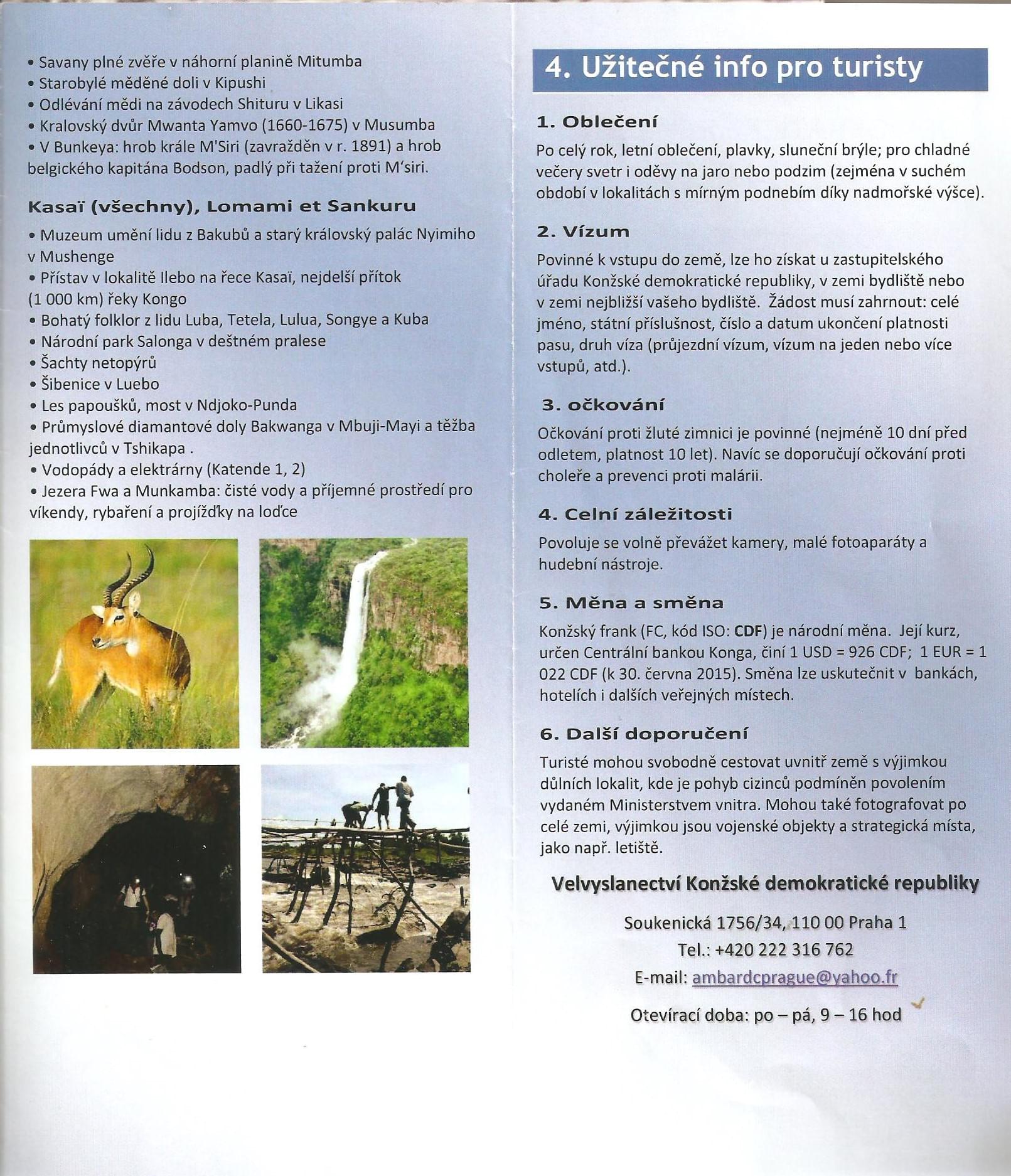 • Savany plné zvěře v náhorní planině Mitumba
• Starobylé měděné doli v Kipushi
• Odlévání mědi na závodech Shituru v Likasi
• Kralovský dvůr Mwanta Yamvo (1660-1675) v Musumba
• V Bunkeya: hrob krále M'Siri (zavražděn v r. 1891) a hrob belgického kapitána Bodson, padlý při tažení proti M'siri.

Kasaï (všechny), Lomami et Sankuru

• Muzeum umění lidu z Bakubů a starý královský palác Nyimiho v Mushenge
• Přístav v lokalitě Ilebo na řece Kasaï, nejdelší přítok (1 000 km) řeky Kongo
• Bohatý folklor z lidu Luba, Tetela, Lulua, Songye a Kuba
• Národní park Salonga v deštném pralese
• Šachty netopýrů
• Šibenice v Luebo
• Les papoušků, most v Ndjoko-Punda
• Průmyslové diamantové doly Bakwanga v Mbuji-Mayi a těžba jednotlivců v Tshikapa .
• Vodopády a elektrárny (Katende 1, 2)
• Jezera Fwa a Munkamba: čisté vody a příjemné prostředí pro víkendy, rybaření a projížďky na loďce

4. Užitečné info pro turisty

1. Oblečení

Po celý rok, letní oblečení, plavky, sluneční brýle; pro chladné večery svetr i oděvy na jaro nebo podzim (zejména v suchém období v lokalitách s mírným podnebím díky nadmořské výšce).

2. Vízum

Povinné k vstupu do země, lze ho získat u zastupitelského úřadu Konžské demokratické republiky, v zemi bydliště nebo v zemi nejbližší vašeho bydliště. Žádost musí zahrnout: celé jméno, státní příslušnost, číslo a datum ukončení platnosti pasu, druh víza (průjezdní vízum, vízum na jeden nebo více vstupů, atd.).

3. očkování

Očkování proti žluté zimnici je povinné (nejméně 10 dní před odletem, platnost 10 let). Navíc se doporučují očkování proti choleře a prevenci proti malárii.

4. Celní záležitosti

Povoluje se volně převážet kamery, malé fotoaparáty a hudební nástroje.

5. Měna a směna

Konžský frank (FC, kód ISO: CDF) je národní měna. Její kurz, určen Centrální bankou Konga, činí 1 USD = 926 CDF; 1 EUR = 1 022 CDF (k 30. června 2015). Směna lze uskutečnit v bankách, hotelích i dalších veřejných místech.

6. Další doporučení

Turisté mohou svobodně cestovat uvnitř země s výjimkou důlních lokalit, kde je pohyb cizinců podmíněn povolením vydaném Ministerstvem vnitra. Mohou také fotografovat po celé zemi, výjimkou jsou vojenské objekty a strategická místa, jako např. letiště.

Velvyslanectví Konžské demokratické republiky

Soukenická 1756/34, 110 00 Praha 1
Tel.: +420 222 316 762
E-mail: ambardcprague@yahoo.fr
Otevírací doba: po – pá, 9 – 16 hod